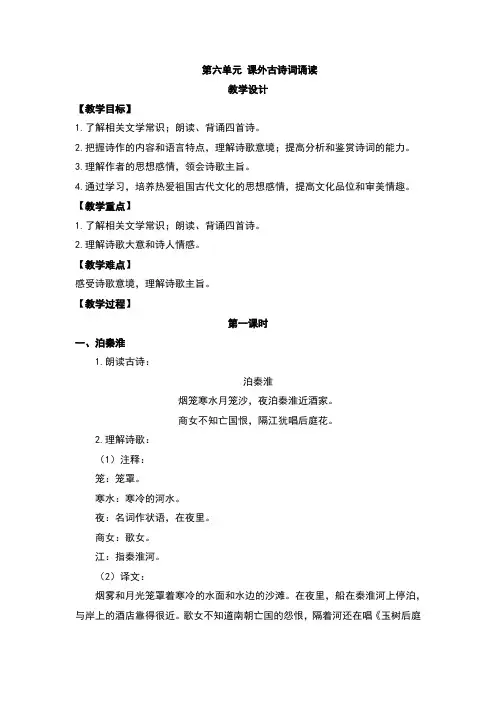 第六单元 课外古诗词诵读
教学设计

【教学目标】
1. 了解相关文学常识；朗读、背诵四首诗。
2. 把握诗作的内容和语言特点，理解诗歌意境；提高分析和鉴赏诗词的能力。
3. 理解作者的思想感情，领会诗歌主旨。
4. 通过学习，培养热爱祖国古代文化的思想感情，提高文化品位和审美情趣。

【教学重点】
1. 了解相关文学常识；朗读、背诵四首诗。
2. 理解诗歌大意和诗人情感。

【教学难点】
感受诗歌意境，理解诗歌主旨。

【教学过程】
第一课时

一、泊秦淮
1. 朗读古诗：
泊秦淮
烟笼寒水月笼沙，夜泊秦淮近酒家。
商女不知亡国恨，隔江犹唱后庭花。

2. 理解诗歌：
（1）注释：
笼：笼罩。
寒水：寒冷的河水。
夜：名词作状语，在夜里。
商女：歌女。
江：指秦淮河。
（2）译文：
烟雾和月光笼罩着寒冷的水面和水边的沙滩。在夜里，船在秦淮河上停泊，与岸上的酒店靠得很近。歌女不知道南朝亡国的怨恨，隔着河还在唱《玉树后庭